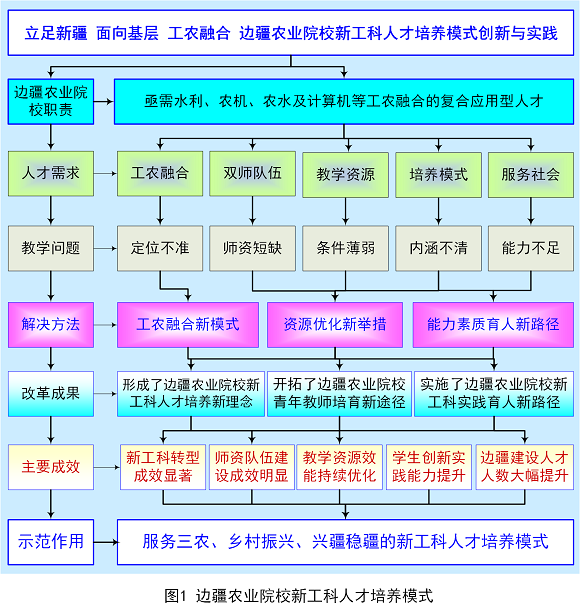 立足新疆 面向基层 工农融合 边疆农业院校新工科人才培养模式创新与实践

边疆农业院校职责

亟需水利、农机、农水及计算机等工农融合的复合应用型人才

人才需求

工农融合

双师队伍

教学资源

培养模式

服务社会

教学问题

定位不准

师资短缺

条件薄弱

内涵不清

能力不足

解决方法

工农融合新模式

资源优化新举措

能力素质育人新路径

改革成果

形成了边疆农业院校新工科人才培养新理念

开拓了边疆农业院校青年教师培育新途径

实施了边疆农业院校新工科实践育人新路径

主要成效

新工科转型成效显著

师资队伍建设成效明显

教学资源效能持续优化

学生创新实践能力提升

边疆建设人才人数大幅提升

示范作用

服务三农、乡村振兴、兴疆稳疆的新工科人才培养模式

图1 边疆农业院校新工科人才培养模式